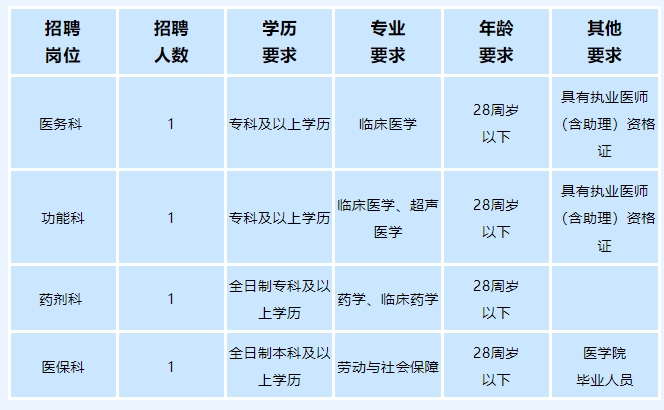 | 招聘岗位 | 招聘人数 | 学历要求 | 专业要求 | 年龄要求 | 其他要求 |
|---|---|---|---|---|---|
| 医务科 | 1 | 专科及以上学历 | 临床医学 | 28周岁以下 | 具有执业医师（含助理）资格证 |
| 功能科 | 1 | 专科及以上学历 | 临床医学、超声医学 | 28周岁以下 | 具有执业医师（含助理）资格证 |
| 药剂科 | 1 | 全日制专科及以上学历 | 药学、临床药学 | 28周岁以下 |  |
| 医保科 | 1 | 全日制本科及以上学历 | 劳动与社会保障 | 28周岁以下 | 医学院毕业人员 |